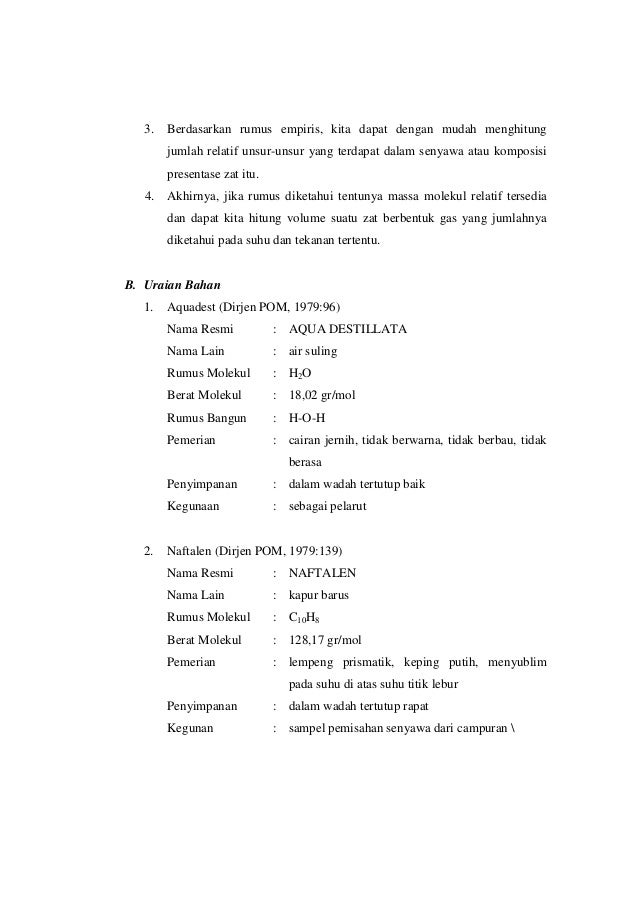 3. Berdasarkan rumus empiris, kita dapat dengan mudah menghitung jumlah relatif unsur-unsur yang terdapat dalam senyawa atau komposisi presentase zat itu.
4. Akhirnya, jika rumus diketahui tentunya massa molekul relatif tersedia dan dapat kita hitung volume suatu zat berbentuk gas yang jumlahnya diketahui pada suhu dan tekanan tertentu.

B. Uraian Bahan
1. Aquadest (Dirjen POM, 1979:96)
Nama Resmi : AQUA DESTILLATA
Nama Lain : air suling
Rumus Molekul : $H_2O$
Berat Molekul : 18,02 gr/mol
Rumus Bangun : H-O-H
Pemerian : cairan jernih, tidak berwarna, tidak berbau, tidak berasa
Penyimpanan : dalam wadah tertutup baik
Kegunaan : sebagai pelarut

2. Naftalen (Dirjen POM, 1979:139)
Nama Resmi : NAFTALEN
Nama Lain : kapur barus
Rumus Molekul : $C_{10}H_8$
Berat Molekul : 128,17 gr/mol
Pemerian : lempeng prismatik, keping putih, menyublim pada suhu di atas suhu titik lebur
Penyimpanan : dalam wadah tertutup rapat
Kegunan : sampel pemisahan senyawa dari campuran \